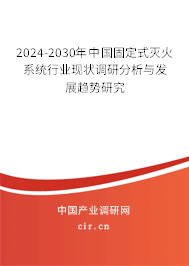 2024-2030年中国固定式灭火系统行业现状调研分析与发展趋势研究

中国产业调研网

cir.cn